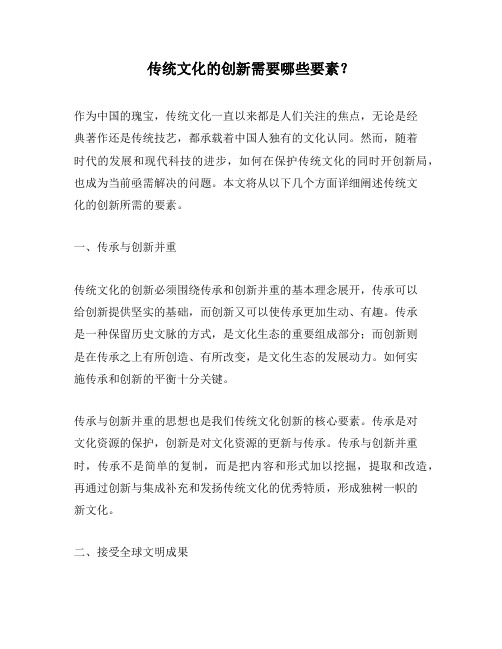 传统文化的创新需要哪些要素？

作为中国的瑰宝，传统文化一直以来都是人们关注的焦点，无论是经典著作还是传统技艺，都承载着中国人独有的文化认同。然而，随着时代的发展和现代科技的进步，如何在保护传统文化的同时开创新局，也成为当前亟需解决的问题。本文将从以下几个方面详细阐述传统文化的创新所需的要素。

一、传承与创新并重

传统文化的创新必须围绕传承和创新并重的基本理念展开，传承可以给创新提供坚实的基础，而创新又可以使传承更加生动、有趣。传承是一种保留历史文脉的方式，是文化生态的重要组成部分；而创新则是在传承之上有所创造、有所改变，是文化生态的发展动力。如何实施传承和创新的平衡十分关键。

传承与创新并重的思想也是我们传统文化创新的核心要素。传承是对文化资源的保护，创新是对文化资源的更新与传承。传承与创新并重时，传承不是简单的复制，而是把内容和形式加以挖掘，提取和改造，再通过创新与集成补充和发扬传统文化的优秀特质，形成独树一帜的新文化。

二、接受全球文明成果